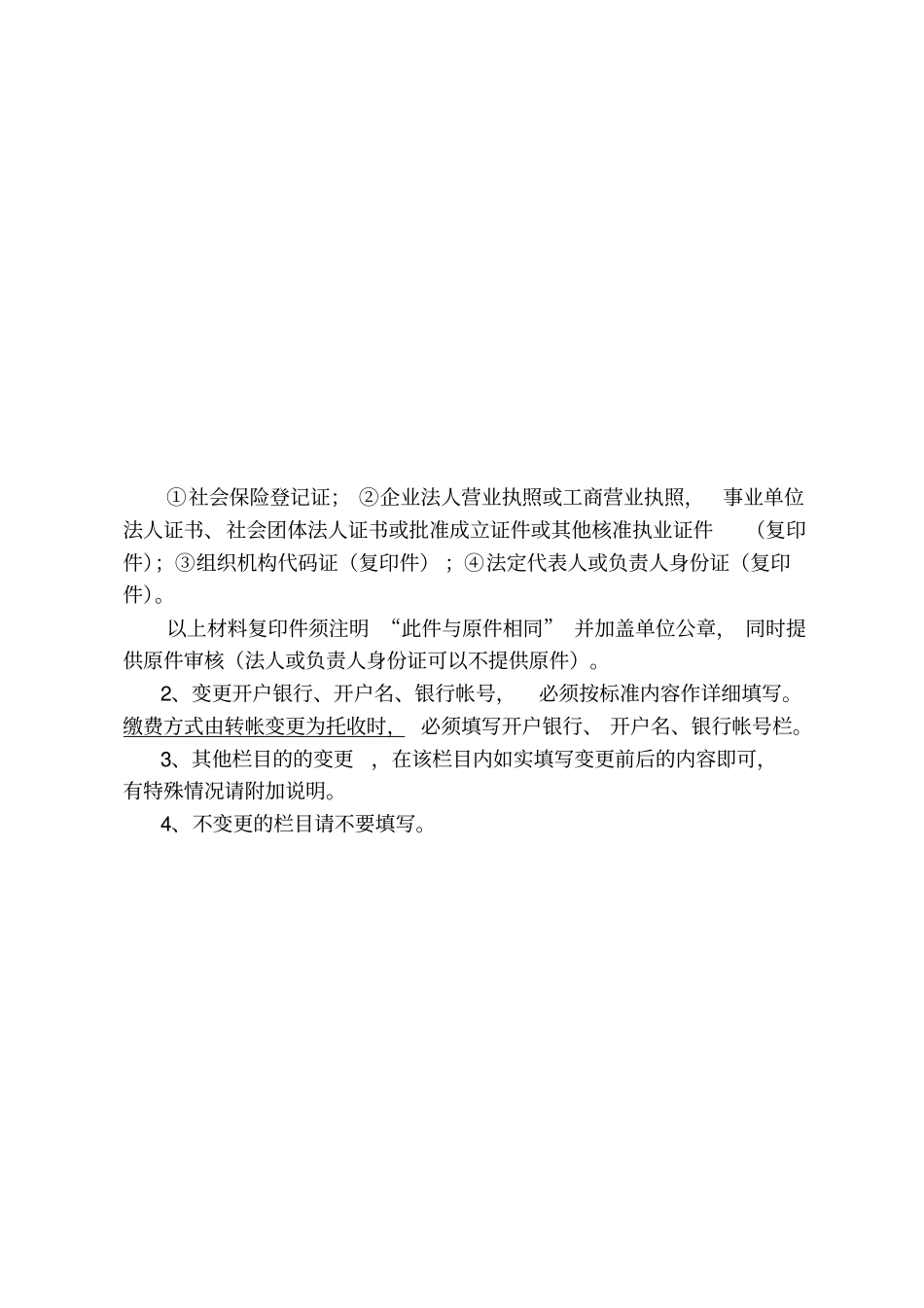 ①社会保险登记证；②企业法人营业执照或工商营业执照，事业单位法人证书、社会团体法人证书或批准成立证件或其他核准执业证件（复印件）；③组织机构代码证（复印件）；④法定代表人或负责人身份证（复印件）。

以上材料复印件须注明“此件与原件相同”并加盖单位公章，同时提供原件审核（法人或负责人身份证可以不提供原件）。

2、变更开户银行、开户名、银行帐号，必须按标准内容作详细填写。缴费方式由转帐变更为托收时，必须填写开户银行、开户名、银行帐号栏。

3、其他栏目的的变更，在该栏目内如实填写变更前后的内容即可，有特殊情况请附加说明。

4、不变更的栏目请不要填写。